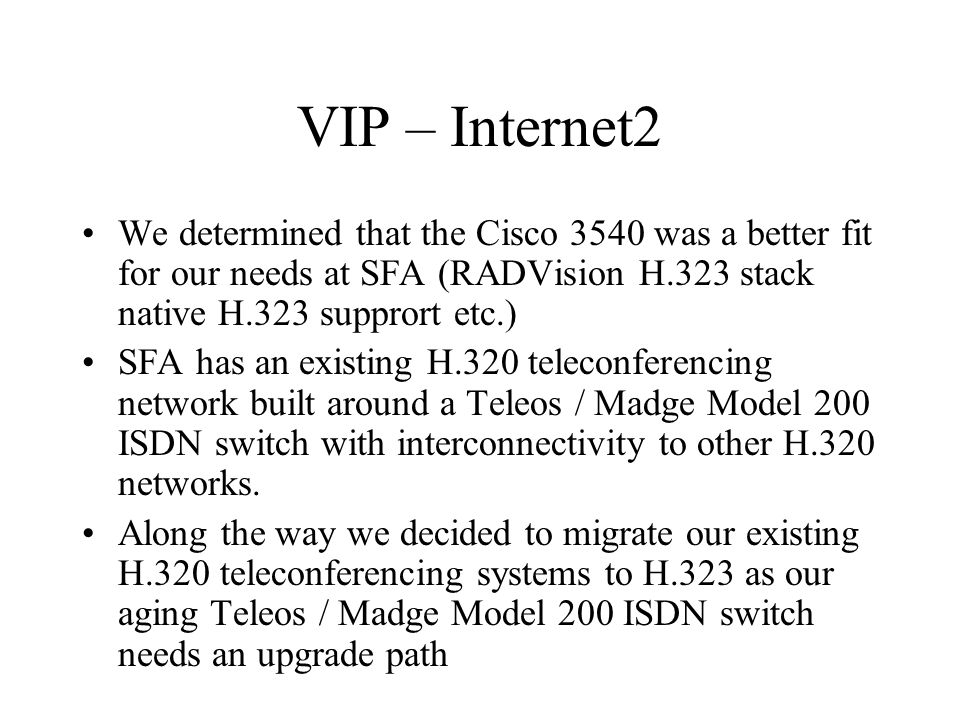 VIP – Internet2

• We determined that the Cisco 3540 was a better fit for our needs at SFA (RADVision H.323 stack native H.323 supprort etc.)
• SFA has an existing H.320 teleconferencing network built around a Teleos / Madge Model 200 ISDN switch with interconnectivity to other H.320 networks.
• Along the way we decided to migrate our existing H.320 teleconferencing systems to H.323 as our aging Teleos / Madge Model 200 ISDN switch needs an upgrade path